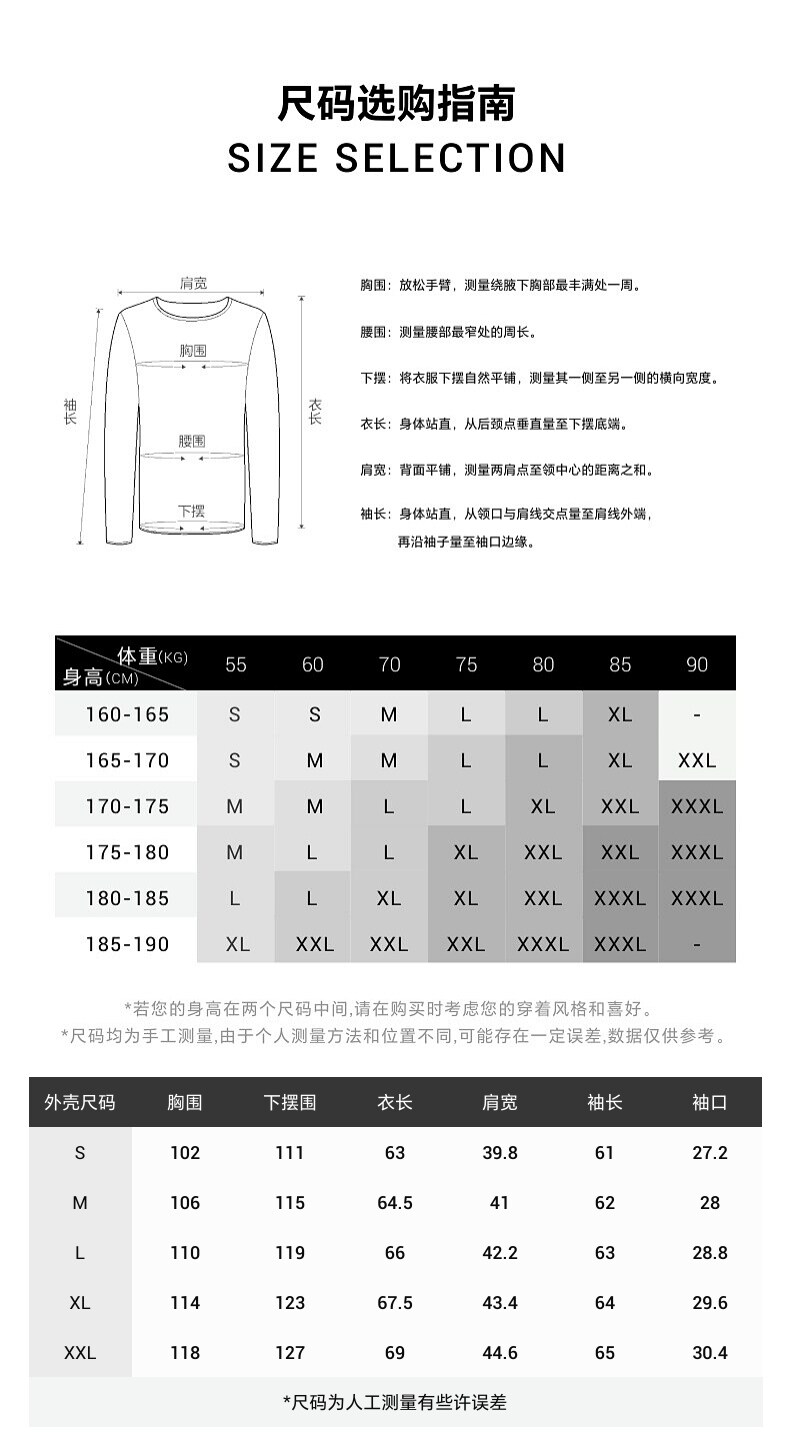 尺码选购指南
SIZE SELECTION

肩宽
胸围
腰围
下摆
袖长
衣长

胸围：放松手臂，测量绕腋下胸部最丰满处一周。

腰围：测量腰部最窄处的周长。

下摆：将衣服下摆自然平铺，测量其一侧至另一侧的横向宽度。

衣长：身体站直，从后颈点垂直量至下摆底端。

肩宽：背面平铺，测量两肩点至领中心的距离之和。

袖长：身体站直，从领口与肩线交点量至肩线外端，再沿袖子量至袖口边缘。

| 体重(KG) 身高(CM) | 55 | 60 | 70 | 75 | 80 | 85 | 90 |
|---|---|---|---|---|---|---|---|
| 160-165 | S | S | M | L | L | XL | - |
| 165-170 | S | M | M | L | L | XL | XXL |
| 170-175 | M | M | L | L | XL | XXL | XXXL |
| 175-180 | M | L | L | XL | XXL | XXL | XXXL |
| 180-185 | L | L | XL | XL | XXL | XXXL | XXXL |
| 185-190 | XL | XXL | XXL | XXL | XXXL | XXXL | - |

*若您的身高在两个尺码中间,请在购买时考虑您的穿着风格和喜好。
*尺码均为手工测量,由于个人测量方法和位置不同,可能存在一定误差,数据仅供参考。

| 外壳尺码 | 胸围 | 下摆围 | 衣长 | 肩宽 | 袖长 | 袖口 |
|---|---|---|---|---|---|---|
| S | 102 | 111 | 63 | 39.8 | 61 | 27.2 |
| M | 106 | 115 | 64.5 | 41 | 62 | 28 |
| L | 110 | 119 | 66 | 42.2 | 63 | 28.8 |
| XL | 114 | 123 | 67.5 | 43.4 | 64 | 29.6 |
| XXL | 118 | 127 | 69 | 44.6 | 65 | 30.4 |

*尺码为人工测量有些许误差